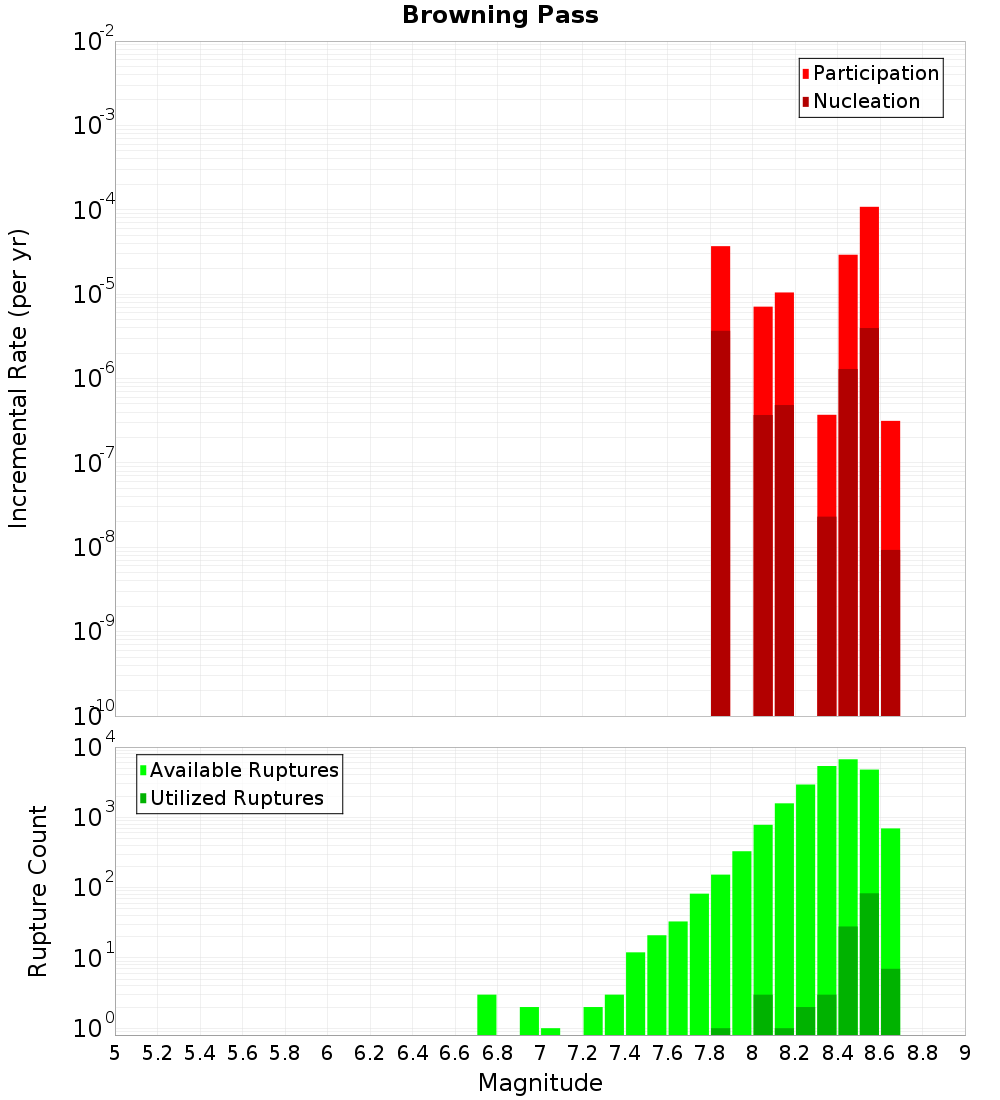 Browning Pass

Participation
Nucleation

Incremental Rate (per yr)

$10^{-2}$
$10^{-3}$
$10^{-4}$
$10^{-5}$
$10^{-6}$
$10^{-7}$
$10^{-8}$
$10^{-9}$
$10^{-10}$

Available Ruptures
Utilized Ruptures

Rupture Count

$10^{4}$
$10^{3}$
$10^{2}$
$10^{1}$
$10^{0}$

5 5.2 5.4 5.6 5.8 6 6.2 6.4 6.6 6.8 7 7.2 7.4 7.6 7.8 8 8.2 8.4 8.6 8.8 9

Magnitude